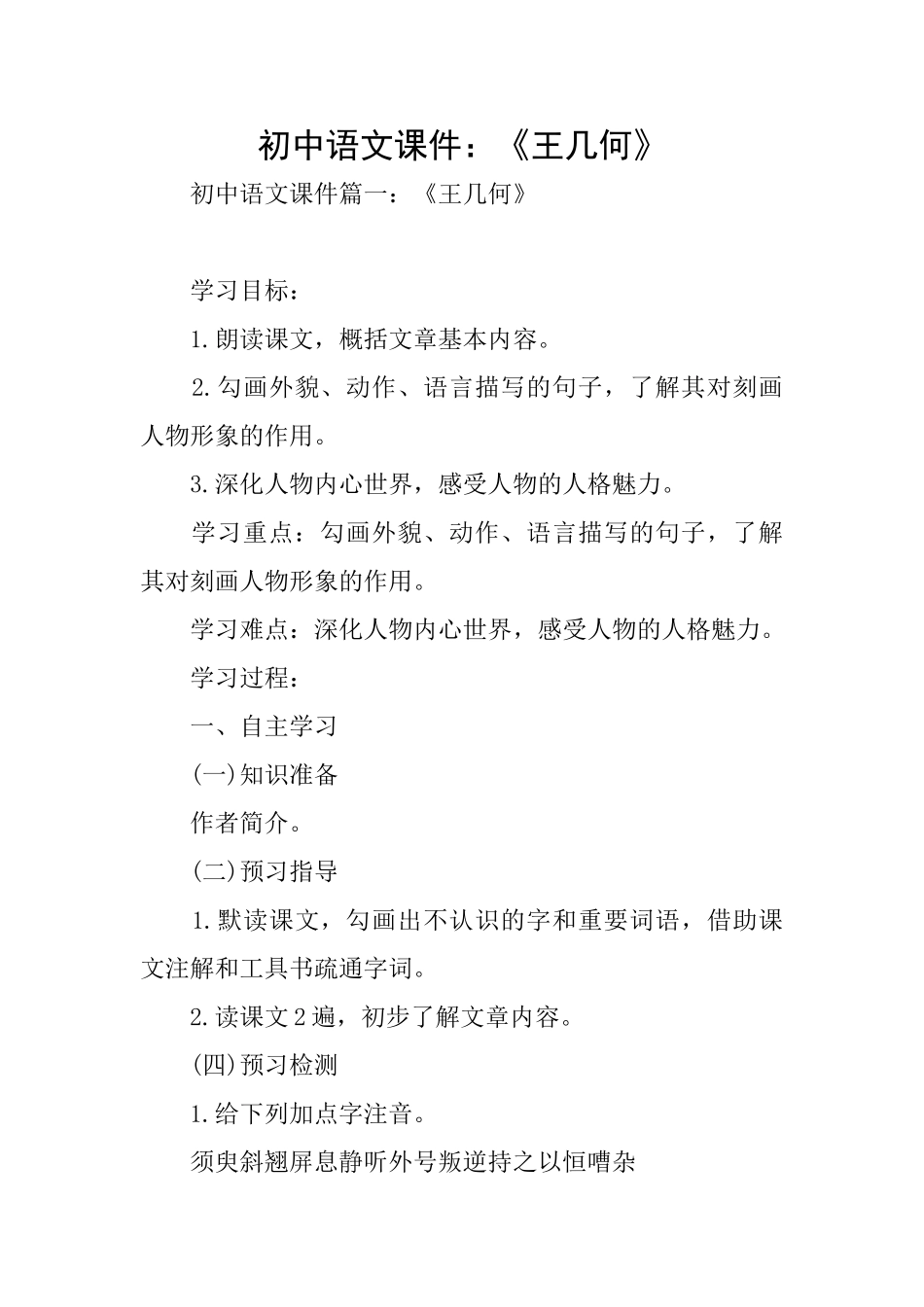 初中语文课件：《王几何》

初中语文课件篇一：《王几何》

学习目标：

1.朗读课文，概括文章基本内容。

2.勾画外貌、动作、语言描写的句子，了解其对刻画人物形象的作用。

3.深化人物内心世界，感受人物的人格魅力。

学习重点：勾画外貌、动作、语言描写的句子，了解其对刻画人物形象的作用。

学习难点：深化人物内心世界，感受人物的人格魅力。

学习过程：

一、自主学习

(一)知识准备

作者简介。

(二)预习指导

1.默读课文，勾画出不认识的字和重要词语，借助课文注解和工具书疏通字词。

2.读课文2遍，初步了解文章内容。

(四)预习检测

1.给下列加点字注音。

须臾斜翘屏息静听外号叛逆持之以恒嘈杂